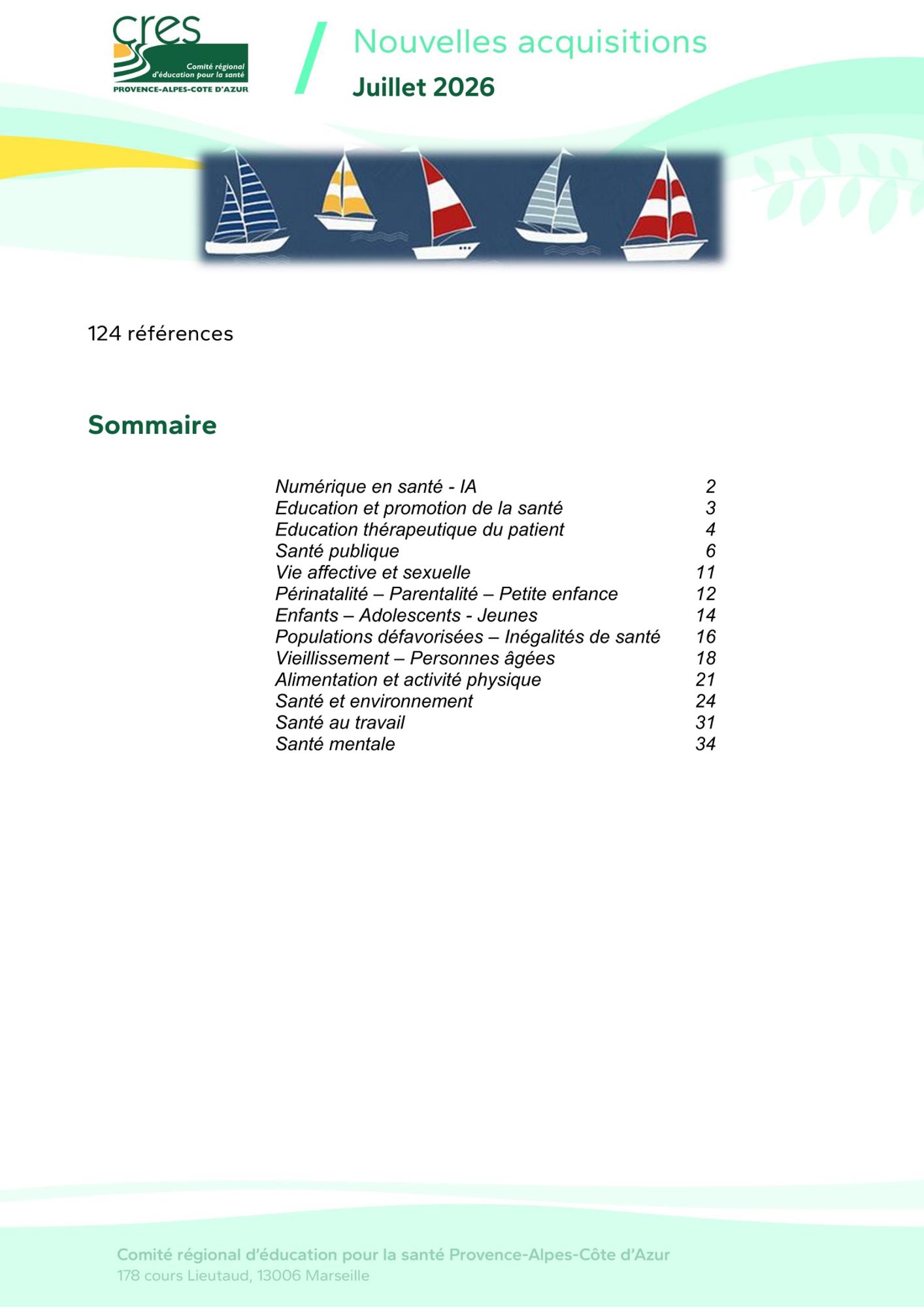 cres
Comité régional d'éducation pour la santé
PROVENCE-ALPES-COTE D'AZUR

Nouvelles acquisitions
Juillet 2026

124 références

Sommaire

| | |
|---|---|
| Numérique en santé - IA | 2 |
| Education et promotion de la santé | 3 |
| Education thérapeutique du patient | 4 |
| Santé publique | 6 |
| Vie affective et sexuelle | 11 |
| Périnatalité – Parentalité – Petite enfance | 12 |
| Enfants – Adolescents - Jeunes | 14 |
| Populations défavorisées – Inégalités de santé | 16 |
| Vieillissement – Personnes âgées | 18 |
| Alimentation et activité physique | 21 |
| Santé et environnement | 24 |
| Santé au travail | 31 |
| Santé mentale | 34 |

Comité régional d'éducation pour la santé Provence-Alpes-Côte d'Azur
178 cours Lieutaud, 13006 Marseille